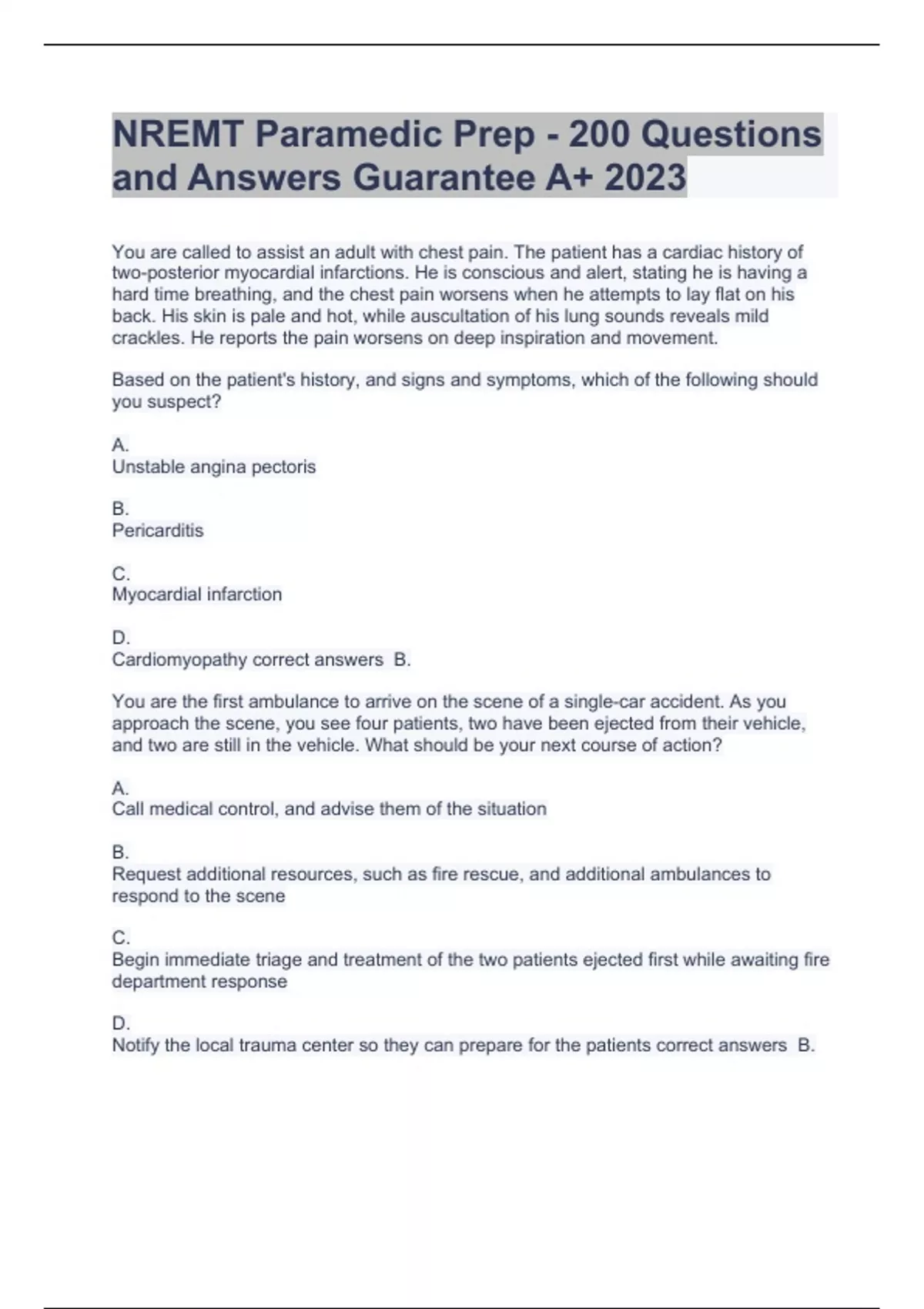 NREMT Paramedic Prep - 200 Questions and Answers Guarantee A+ 2023

You are called to assist an adult with chest pain. The patient has a cardiac history of two-posterior myocardial infarctions. He is conscious and alert, stating he is having a hard time breathing, and the chest pain worsens when he attempts to lay flat on his back. His skin is pale and hot, while auscultation of his lung sounds reveals mild crackles. He reports the pain worsens on deep inspiration and movement.

Based on the patient's history, and signs and symptoms, which of the following should you suspect?

A.
Unstable angina pectoris

B.
Pericarditis

C.
Myocardial infarction

D.
Cardiomyopathy correct answers B.

You are the first ambulance to arrive on the scene of a single-car accident. As you approach the scene, you see four patients, two have been ejected from their vehicle, and two are still in the vehicle. What should be your next course of action?

A.
Call medical control, and advise them of the situation

B.
Request additional resources, such as fire rescue, and additional ambulances to respond to the scene

C.
Begin immediate triage and treatment of the two patients ejected first while awaiting fire department response

D.
Notify the local trauma center so they can prepare for the patients correct answers B.